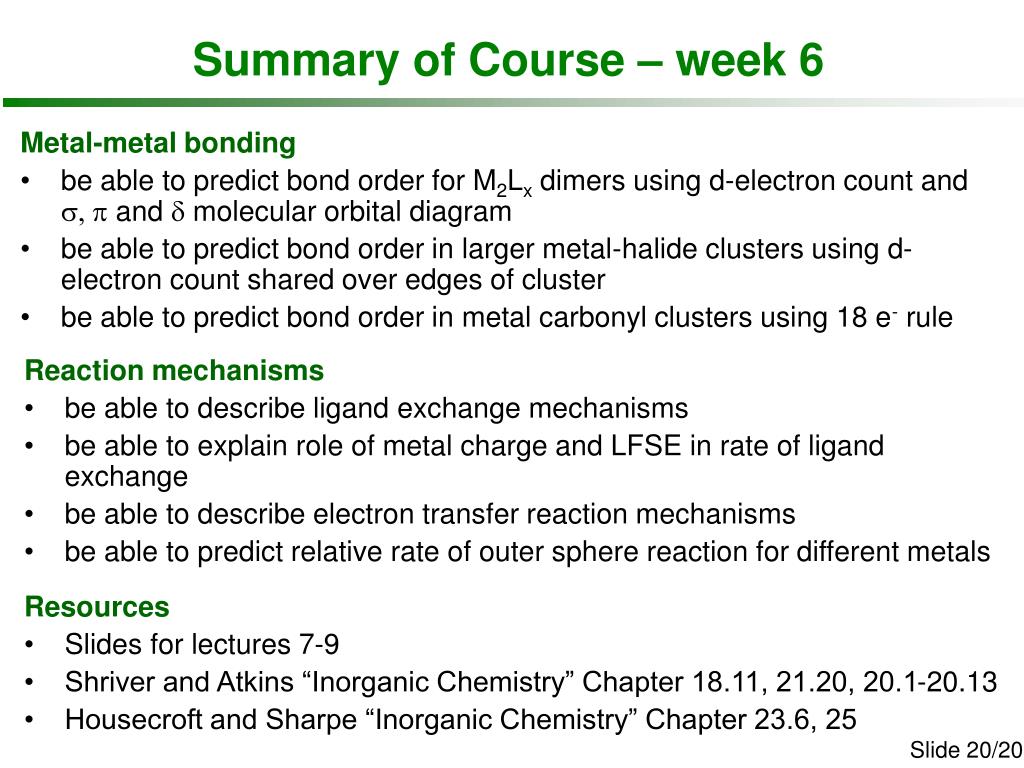 Summary of Course – week 6

Metal-metal bonding
• be able to predict bond order for $M_2L_x$ dimers using d-electron count and $\sigma$, $\pi$ and $\delta$ molecular orbital diagram
• be able to predict bond order in larger metal-halide clusters using d-electron count shared over edges of cluster
• be able to predict bond order in metal carbonyl clusters using 18 $e^-$ rule

Reaction mechanisms
• be able to describe ligand exchange mechanisms
• be able to explain role of metal charge and LFSE in rate of ligand exchange
• be able to describe electron transfer reaction mechanisms
• be able to predict relative rate of outer sphere reaction for different metals

Resources
• Slides for lectures 7-9
• Shriver and Atkins “Inorganic Chemistry” Chapter 18.11, 21.20, 20.1-20.13
• Housecroft and Sharpe “Inorganic Chemistry” Chapter 23.6, 25

Slide 20/20